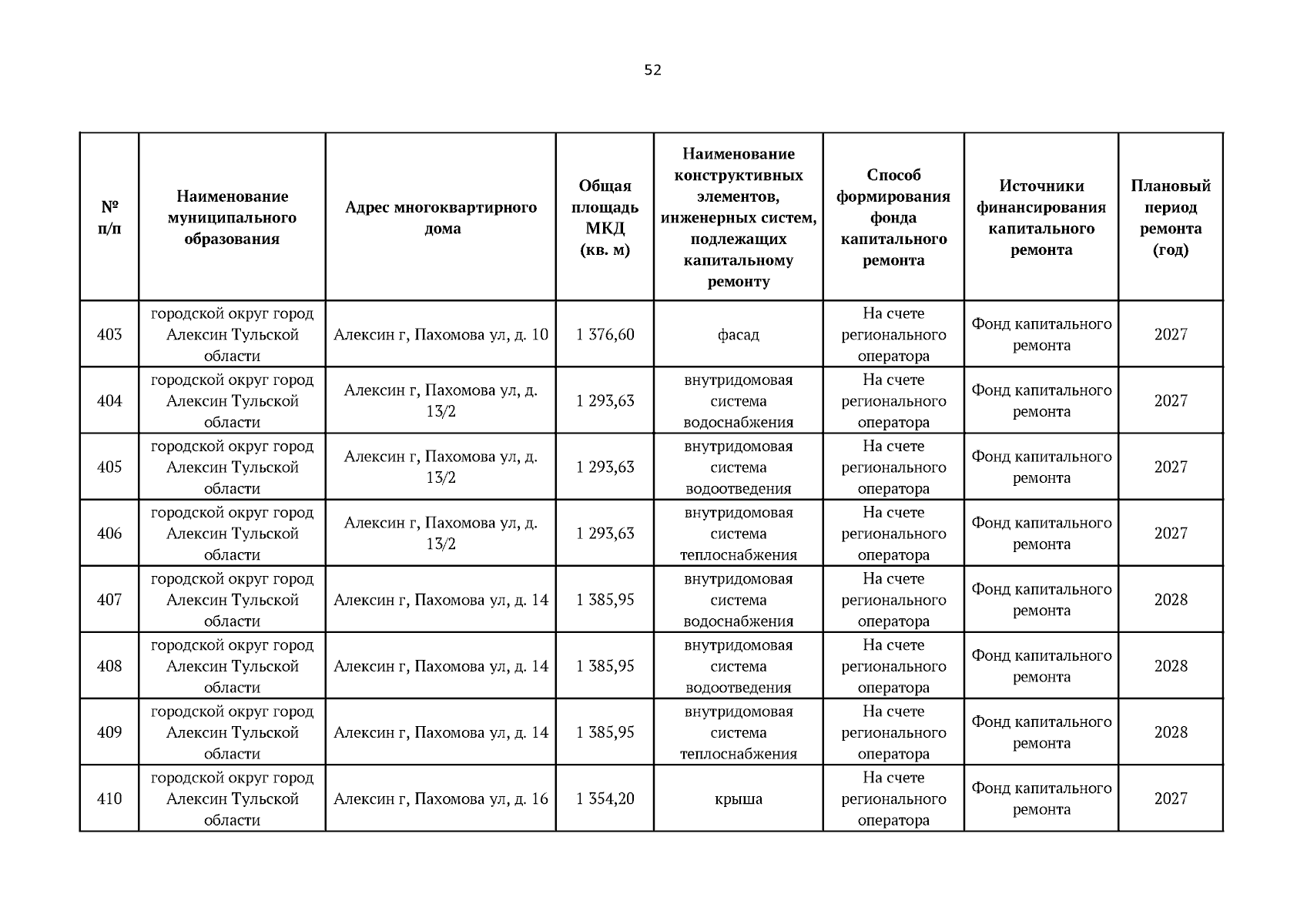 52

| № п/п | Наименование муниципального образования | Адрес многоквартирного дома | Общая площадь МКД (кв. м) | Наименование конструктивных элементов, инженерных систем, подлежащих капитальному ремонту | Способ формирования фонда капитального ремонта | Источники финансирования капитального ремонта | Плановый период ремонта (год) |
|---|---|---|---|---|---|---|---|
| 403 | городской округ город Алексин Тульской области | Алексин г, Пахомова ул, д. 10 | 1 376,60 | фасад | На счете регионального оператора | Фонд капитального ремонта | 2027 |
| 404 | городской округ город Алексин Тульской области | Алексин г, Пахомова ул, д. 13/2 | 1 293,63 | внутридомовая система водоснабжения | На счете регионального оператора | Фонд капитального ремонта | 2027 |
| 405 | городской округ город Алексин Тульской области | Алексин г, Пахомова ул, д. 13/2 | 1 293,63 | внутридомовая система водоотведения | На счете регионального оператора | Фонд капитального ремонта | 2027 |
| 406 | городской округ город Алексин Тульской области | Алексин г, Пахомова ул, д. 13/2 | 1 293,63 | внутридомовая система теплоснабжения | На счете регионального оператора | Фонд капитального ремонта | 2027 |
| 407 | городской округ город Алексин Тульской области | Алексин г, Пахомова ул, д. 14 | 1 385,95 | внутридомовая система водоснабжения | На счете регионального оператора | Фонд капитального ремонта | 2028 |
| 408 | городской округ город Алексин Тульской области | Алексин г, Пахомова ул, д. 14 | 1 385,95 | внутридомовая система водоотведения | На счете регионального оператора | Фонд капитального ремонта | 2028 |
| 409 | городской округ город Алексин Тульской области | Алексин г, Пахомова ул, д. 14 | 1 385,95 | внутридомовая система теплоснабжения | На счете регионального оператора | Фонд капитального ремонта | 2028 |
| 410 | городской округ город Алексин Тульской области | Алексин г, Пахомова ул, д. 16 | 1 354,20 | крыша | На счете регионального оператора | Фонд капитального ремонта | 2027 |